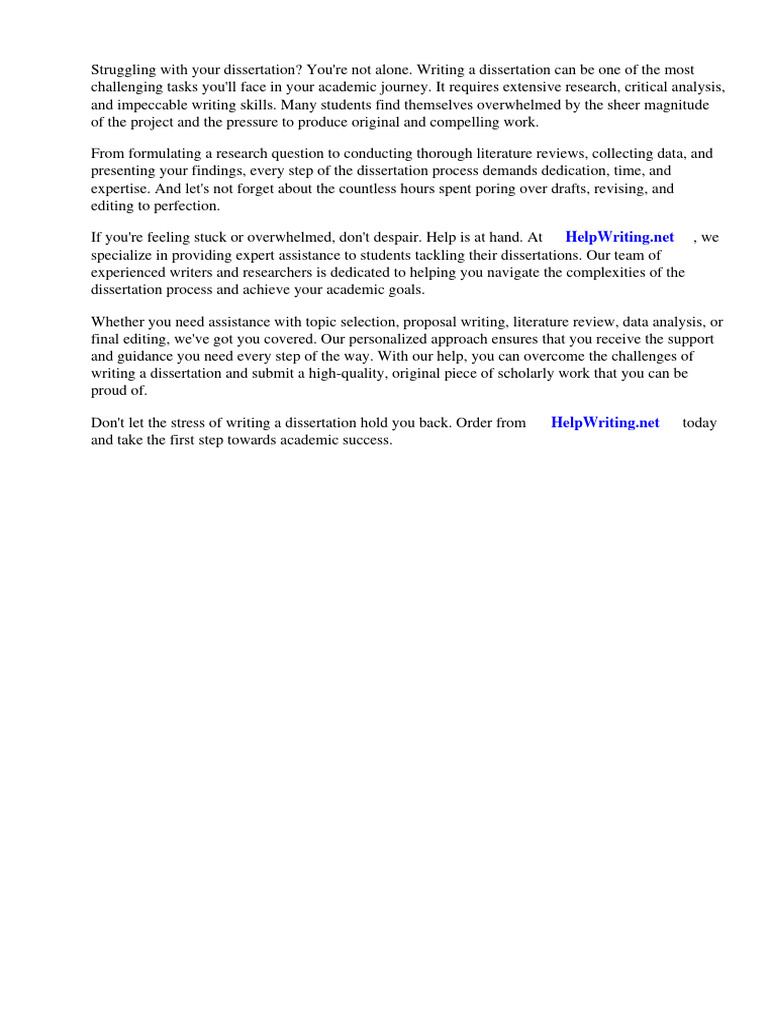 Struggling with your dissertation? You're not alone. Writing a dissertation can be one of the most challenging tasks you'll face in your academic journey. It requires extensive research, critical analysis, and impeccable writing skills. Many students find themselves overwhelmed by the sheer magnitude of the project and the pressure to produce original and compelling work.

From formulating a research question to conducting thorough literature reviews, collecting data, and presenting your findings, every step of the dissertation process demands dedication, time, and expertise. And let's not forget about the countless hours spent poring over drafts, revising, and editing to perfection.

If you're feeling stuck or overwhelmed, don't despair. Help is at hand. At HelpWriting.net , we specialize in providing expert assistance to students tackling their dissertations. Our team of experienced writers and researchers is dedicated to helping you navigate the complexities of the dissertation process and achieve your academic goals.

Whether you need assistance with topic selection, proposal writing, literature review, data analysis, or final editing, we've got you covered. Our personalized approach ensures that you receive the support and guidance you need every step of the way. With our help, you can overcome the challenges of writing a dissertation and submit a high-quality, original piece of scholarly work that you can be proud of.

Don't let the stress of writing a dissertation hold you back. Order from HelpWriting.net today and take the first step towards academic success.